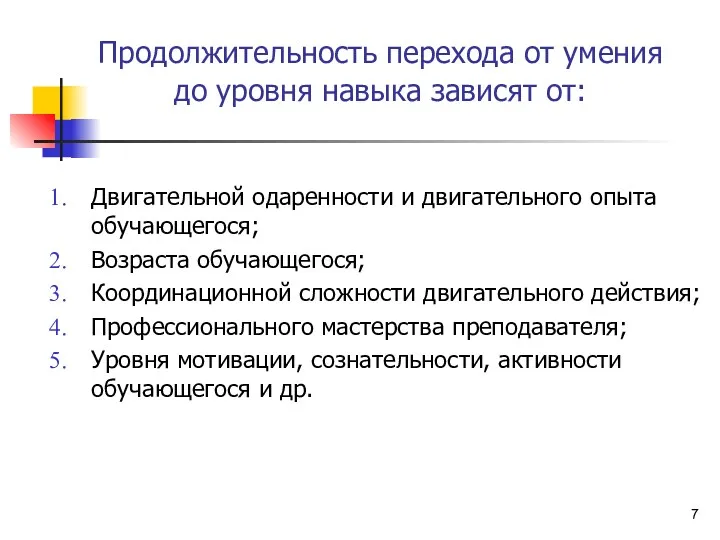 Продолжительность перехода от умения до уровня навыка зависят от:

1. Двигательной одаренности и двигательного опыта обучающегося;
2. Возраста обучающегося;
3. Координационной сложности двигательного действия;
4. Профессионального мастерства преподавателя;
5. Уровня мотивации, сознательности, активности обучающегося и др.

7